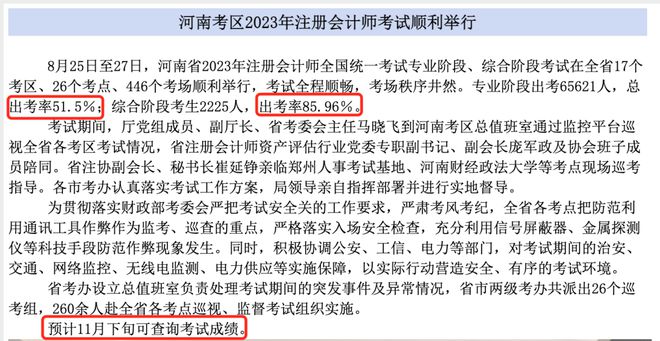 河南考区2023年注册会计师考试顺利举行

8月25日至27日，河南省2023年注册会计师全国统一考试专业阶段、综合阶段考试在全省17个考区、26个考点、446个考场顺利举行，考试全程顺畅，考场秩序井然。专业阶段出考65621人，总出考率51.5%；综合阶段考生2225人，出考率85.96%。

考试期间，厅党组成员、副厅长、省考委会主任马晓飞到河南考区总值班室通过监控平台巡视全省各考区考试情况，省注册会计师资产评估行业党委专职副书记、副会长庞军政及协会班子成员陪同。省注协副会长、秘书长崔延铮亲临郑州人事考试基地、河南财经政法大学等考点现场巡考指导。各市考办认真落实考试工作方案，局领导亲自指挥部署并进行实地督导。

为贯彻落实财政部考委会严把考试安全关的工作要求，严肃考风考纪，全省各考点把防范利用通讯工具作弊作为监考、巡查的重点，严格落实入场安全检查，充分利用信号屏蔽器、金属探测仪等科技手段防范作弊现象发生。同时，积极协调公安、工信、电力等部门，对考试期间的治安、交通、网络监控、无线电监测、电力供应等实施保障，以实际行动营造安全、有序的考试环境。

省考办设立总值班室负责处理考试期间的突发事件及异常情况，省市两级考办共派出26个巡考组，260余人赴全省各考点巡视、监督考试组织实施。

预计11月下旬可查询考试成绩。